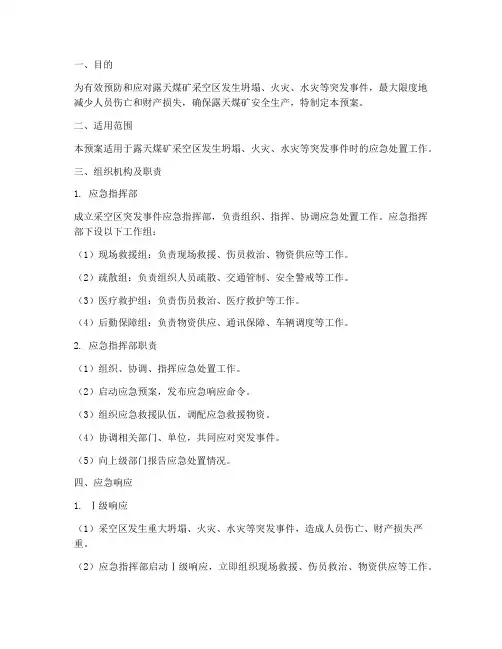 一、目的

为有效预防和应对露天煤矿采空区发生坍塌、火灾、水灾等突发事件，最大限度地减少人员伤亡和财产损失，确保露天煤矿安全生产，特制定本预案。

二、适用范围

本预案适用于露天煤矿采空区发生坍塌、火灾、水灾等突发事件时的应急处置工作。

三、组织机构及职责

1. 应急指挥部

成立采空区突发事件应急指挥部，负责组织、指挥、协调应急处置工作。应急指挥部下设以下工作组：

（1）现场救援组：负责现场救援、伤员救治、物资供应等工作。

（2）疏散组：负责组织人员疏散、交通管制、安全警戒等工作。

（3）医疗救护组：负责伤员救治、医疗救护等工作。

（4）后勤保障组：负责物资供应、通讯保障、车辆调度等工作。

2. 应急指挥部职责

（1）组织、协调、指挥应急处置工作。

（2）启动应急预案，发布应急响应命令。

（3）组织应急救援队伍，调配应急救援物资。

（4）协调相关部门、单位，共同应对突发事件。

（5）向上级部门报告应急处置情况。

四、应急响应

1. Ⅰ级响应

（1）采空区发生重大坍塌、火灾、水灾等突发事件，造成人员伤亡、财产损失严重。

（2）应急指挥部启动Ⅰ级响应，立即组织现场救援、伤员救治、物资供应等工作。